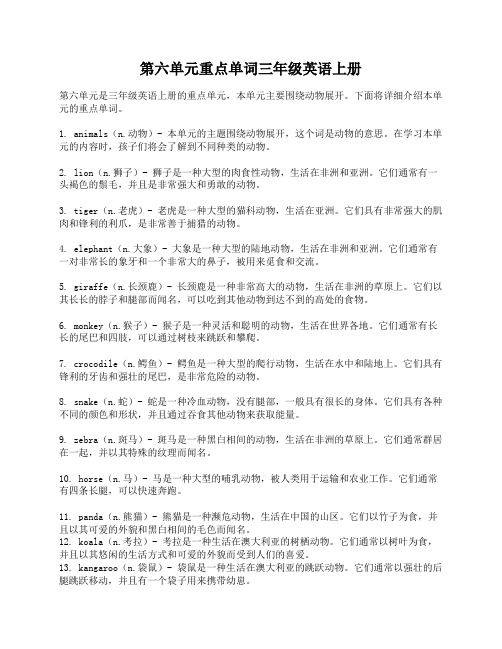 第六单元重点单词三年级英语上册

第六单元是三年级英语上册的重点单元，本单元主要围绕动物展开。下面将详细介绍本单元的重点单词。

1. animals（n.动物）- 本单元的主题围绕动物展开，这个词是动物的意思。在学习本单元的内容时，孩子们将会了解到不同种类的动物。

2. lion（n.狮子）- 狮子是一种大型的肉食性动物，生活在非洲和亚洲。它们通常有一头褐色的鬃毛，并且是非常强大和勇敢的动物。

3. tiger（n.老虎）- 老虎是一种大型的猫科动物，生活在亚洲。它们具有非常强大的肌肉和锋利的利爪，是非常善于捕猎的动物。

4. elephant（n.大象）- 大象是一种大型的陆地动物，生活在非洲和亚洲。它们通常有一对非常长的象牙和一个非常大的鼻子，被用来觅食和交流。

5. giraffe（n.长颈鹿）- 长颈鹿是一种非常高大的动物，生活在非洲的草原上。它们以其长长的脖子和腿部而闻名，可以吃到其他动物到达不到的高处的食物。

6. monkey（n.猴子）- 猴子是一种灵活和聪明的动物，生活在世界各地。它们通常有长长的尾巴和四肢，可以通过树枝来跳跃和攀爬。

7. crocodile（n.鳄鱼）- 鳄鱼是一种大型的爬行动物，生活在水中和陆地上。它们具有锋利的牙齿和强壮的尾巴，是非常危险的动物。

8. snake（n.蛇）- 蛇是一种冷血动物，没有腿部，一般具有很长的身体。它们具有各种不同的颜色和形状，并且通过吞食其他动物来获取能量。

9. zebra（n.斑马）- 斑马是一种黑白相间的动物，生活在非洲的草原上。它们通常群居在一起，并以其特殊的纹理而闻名。

10. horse（n.马）- 马是一种大型的哺乳动物，被人类用于运输和农业工作。它们通常有四条长腿，可以快速奔跑。

11. panda（n.熊猫）- 熊猫是一种濒危动物，生活在中国的山区。它们以竹子为食，并且以其可爱的外貌和黑白相间的毛色而闻名。
12. koala（n.考拉）- 考拉是一种生活在澳大利亚的树栖动物。它们通常以树叶为食，并且以其悠闲的生活方式和可爱的外貌而受到人们的喜爱。
13. kangaroo（n.袋鼠）- 袋鼠是一种生活在澳大利亚的跳跃动物。它们通常以强壮的后腿跳跃移动，并且有一个袋子用来携带幼崽。